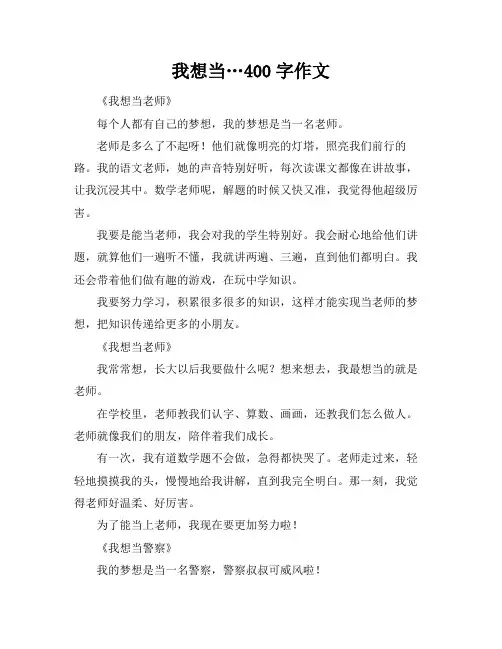 我想当…400 字作文

《我想当老师》

每个人都有自己的梦想，我的梦想是当一名老师。

老师是多么了不起呀！他们就像明亮的灯塔，照亮我们前行的路。我的语文老师，她的声音特别好听，每次读课文都像在讲故事，让我沉浸其中。数学老师呢，解题的时候又快又准，我觉得他超级厉害。

我要是能当老师，我会对我的学生特别好。我会耐心地给他们讲题，就算他们一遍听不懂，我就讲两遍、三遍，直到他们都明白。我还会带着他们做有趣的游戏，在玩中学知识。

我要努力学习，积累很多很多的知识，这样才能实现当老师的梦想，把知识传递给更多的小朋友。

《我想当老师》

我常常想，长大以后我要做什么呢？想来想去，我最想当的就是老师。

在学校里，老师教我们认字、算数、画画，还教我们怎么做人。老师就像我们的朋友，陪伴着我们成长。

有一次，我有道数学题不会做，急得都快哭了。老师走过来，轻轻地摸摸我的头，慢慢地给我讲解，直到我完全明白。那一刻，我觉得老师好温柔、好厉害。

为了能当上老师，我现在要更加努力啦！

《我想当警察》

我的梦想是当一名警察，警察叔叔可威风啦！